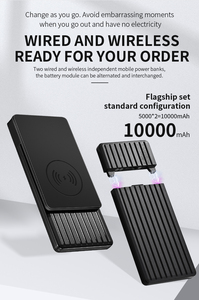 Change as you go. Avoid embarrassing moments when you go out and have no electricity

WIRED AND WIRELESS READY FOR YOUR ORDER

Two wired and wireless independent mobile power banks, the battery module can be alternated and interchanged.

Flagship set standard configuration

5000*2=10000mAh

10000mAh